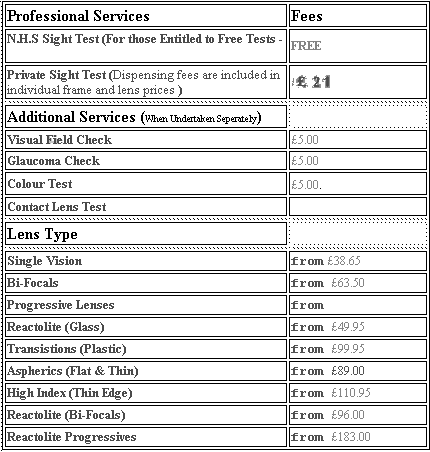 | Professional Services | Fees |
|---|---|
| N.H.S Sight Test (For those Entitled to Free Tests - | FREE |
| Private Sight Test (Dispensing fees are included in individual frame and lens prices ) | £ 21 |
| Additional Services (When Undertaken Seperately) | |
| Visual Field Check | £5.00 |
| Glaucoma Check | £5.00 |
| Colour Test | £5.00. |
| Contact Lens Test | |
| Lens Type | |
| Single Vision | from £38.65 |
| Bi-Focals | from £63.50 |
| Progressive Lenses | from |
| Reactolite (Glass) | from £49.95 |
| Transistions (Plastic) | from £99.95 |
| Aspherics (Flat & Thin) | from £89.00 |
| High Index (Thin Edge) | from £110.95 |
| Reactolite (Bi-Focals) | from £96.00 |
| Reactolite Progressives | from £183.00 |